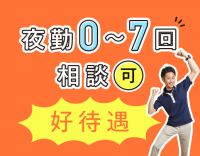 夜勤0～7回
相談可

好待遇